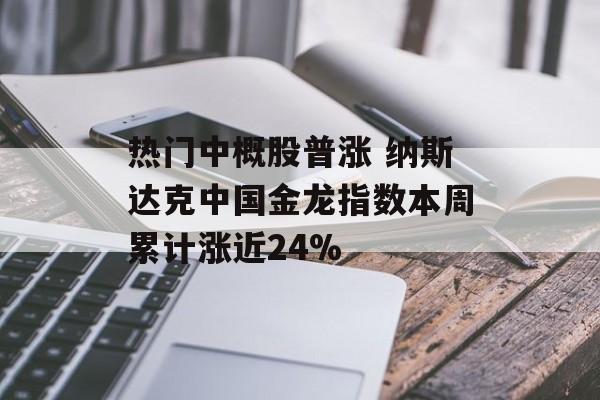 热门中概股普涨 纳斯达克中国金龙指数本周累计涨近24%